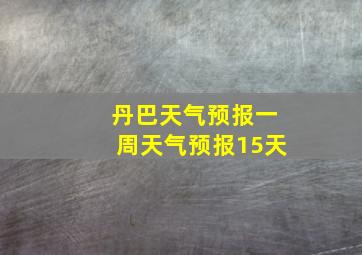 丹巴天气预报一周天气预报15天